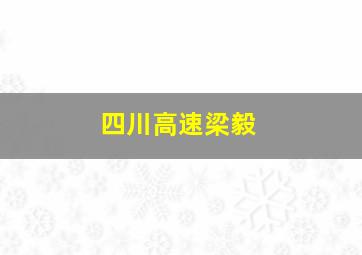 四川高速梁毅